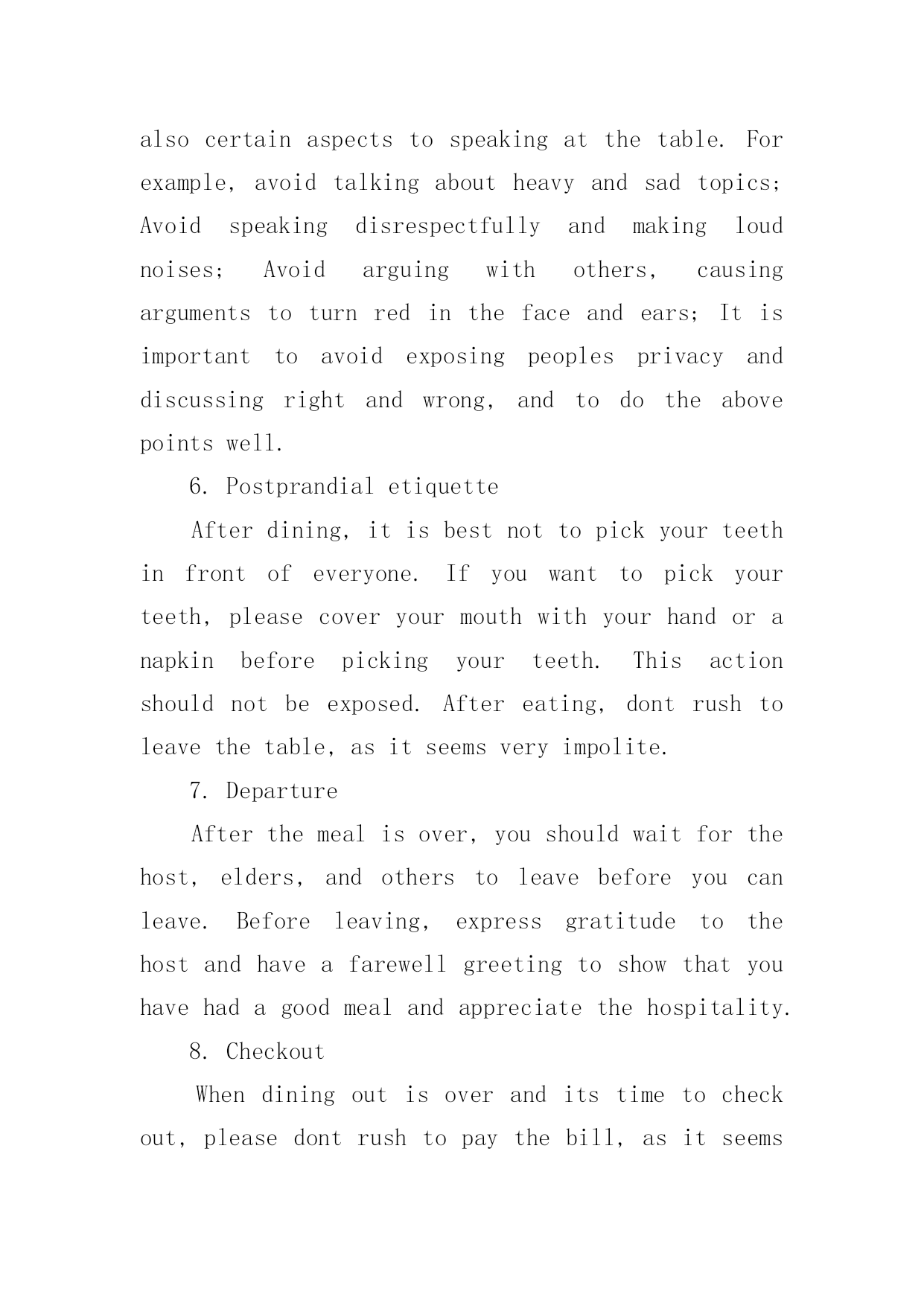 also certain aspects to speaking at the table. For example, avoid talking about heavy and sad topics; Avoid speaking disrespectfully and making loud noises; Avoid arguing with others, causing arguments to turn red in the face and ears; It is important to avoid exposing peoples privacy and discussing right and wrong, and to do the above points well.

6. Postprandial etiquette

After dining, it is best not to pick your teeth in front of everyone. If you want to pick your teeth, please cover your mouth with your hand or a napkin before picking your teeth. This action should not be exposed. After eating, dont rush to leave the table, as it seems very impolite.

7. Departure

After the meal is over, you should wait for the host, elders, and others to leave before you can leave. Before leaving, express gratitude to the host and have a farewell greeting to show that you have had a good meal and appreciate the hospitality.

8. Checkout

When dining out is over and its time to check out, please dont rush to pay the bill, as it seems